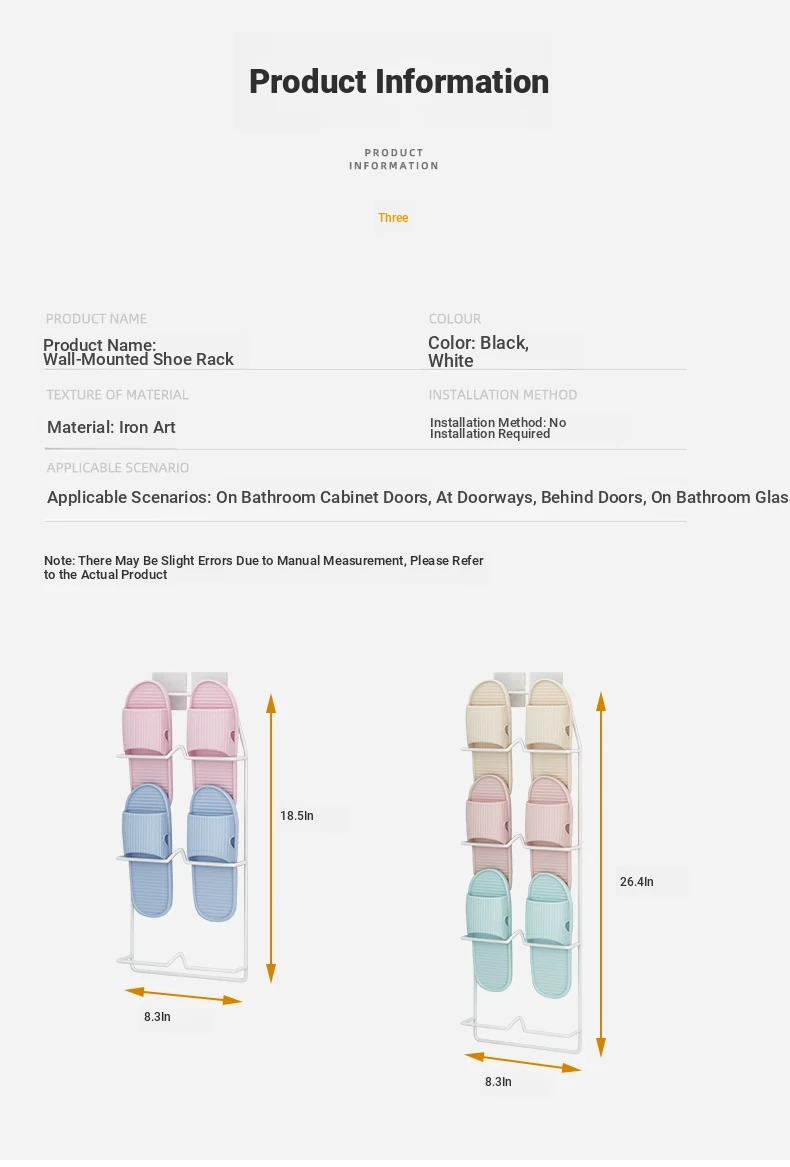 Product Information

PRODUCT INFORMATION

Three

PRODUCT NAME

Product Name: Wall-Mounted Shoe Rack

COLOUR

Color: Black, White

TEXTURE OF MATERIAL

Material: Iron Art

INSTALLATION METHOD

Installation Method: No Installation Required

APPLICABLE SCENARIO

Applicable Scenarios: On Bathroom Cabinet Doors, At Doorways, Behind Doors, On Bathroom Glas

Note: There May Be Slight Errors Due to Manual Measurement, Please Refer to the Actual Product

18.5In

8.3In

26.4In

8.3In